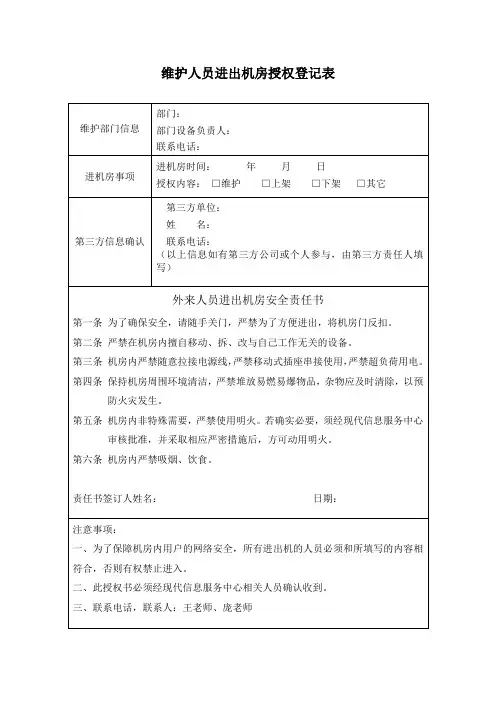 维护人员进出机房授权登记表

| 维护部门信息 | 部门：<br>部门设备负责人：<br>联系电话： |
|---|---|
| 进机房事项 | 进机房时间： 年 月 日<br>授权内容： □维护 □上架 □下架 □其它 |
| 第三方信息确认 | 第三方单位：<br>姓 名：<br>联系电话：<br>（以上信息如有第三方公司或个人参与，由第三方责任人填写） |

外来人员进出机房安全责任书

第一条 为了确保安全，请随手关门，严禁为了方便进出，将机房门反扣。

第二条 严禁在机房内擅自移动、拆、改与自己工作无关的设备。

第三条 机房内严禁随意拉接电源线，严禁移动式插座串接使用，严禁超负荷用电。

第四条 保持机房周围环境清洁，严禁堆放易燃易爆物品，杂物应及时清除，以预防火灾发生。

第五条 机房内非特殊需要，严禁使用明火。若确实必要，须经现代信息服务中心审核批准，并采取相应严密措施后，方可动用明火。

第六条 机房内严禁吸烟、饮食。

责任书签订人姓名： 日期：

注意事项：

一、为了保障机房内用户的网络安全，所有进出机的人员必须和所填写的内容相符合，否则有权禁止进入。

二、此授权书必须经现代信息服务中心相关人员确认收到。

三、联系电话，联系人：王老师、庞老师